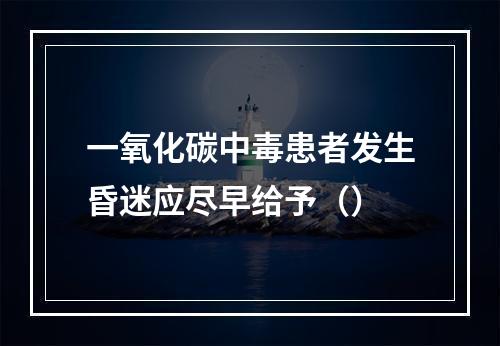 一氧化碳中毒患者发生昏迷应尽早给予（）